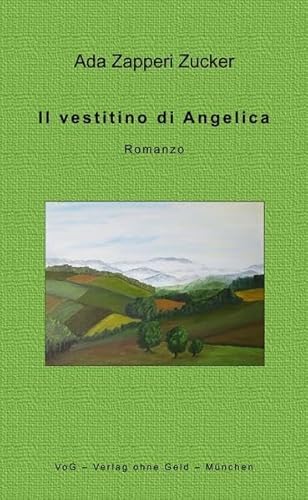 Ada Zapperi Zucker

Il vestitino di Angelica

Romanzo

VoG – Verlag ohne Geld – München